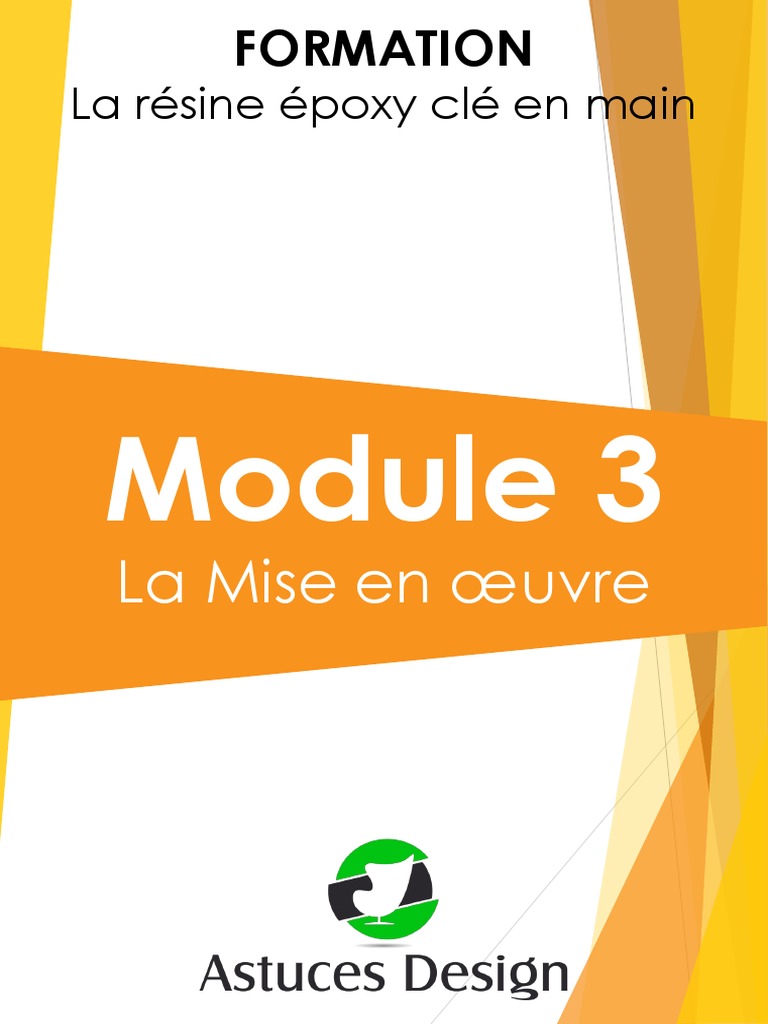 FORMATION
La résine époxy clé en main

Module 3
La Mise en œuvre

Astuces Design